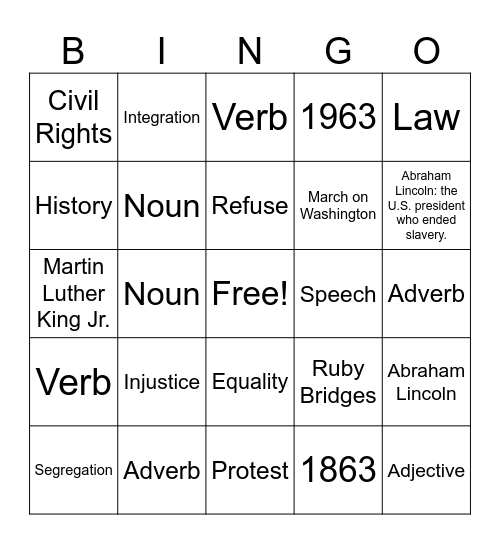 | B | I | N | G | O |
|---|---|---|---|---|
| Civil Rights | Integration | Verb | 1963 | Law |
| History | Noun | Refuse | March on Washington | Abraham Lincoln: the U.S. president who ended slavery. |
| Martin Luther King Jr. | Noun | Free! | Speech | Adverb |
| Verb | Injustice | Equality | Ruby Bridges | Abraham Lincoln |
| Segregation | Adverb | Protest | 1863 | Adjective |